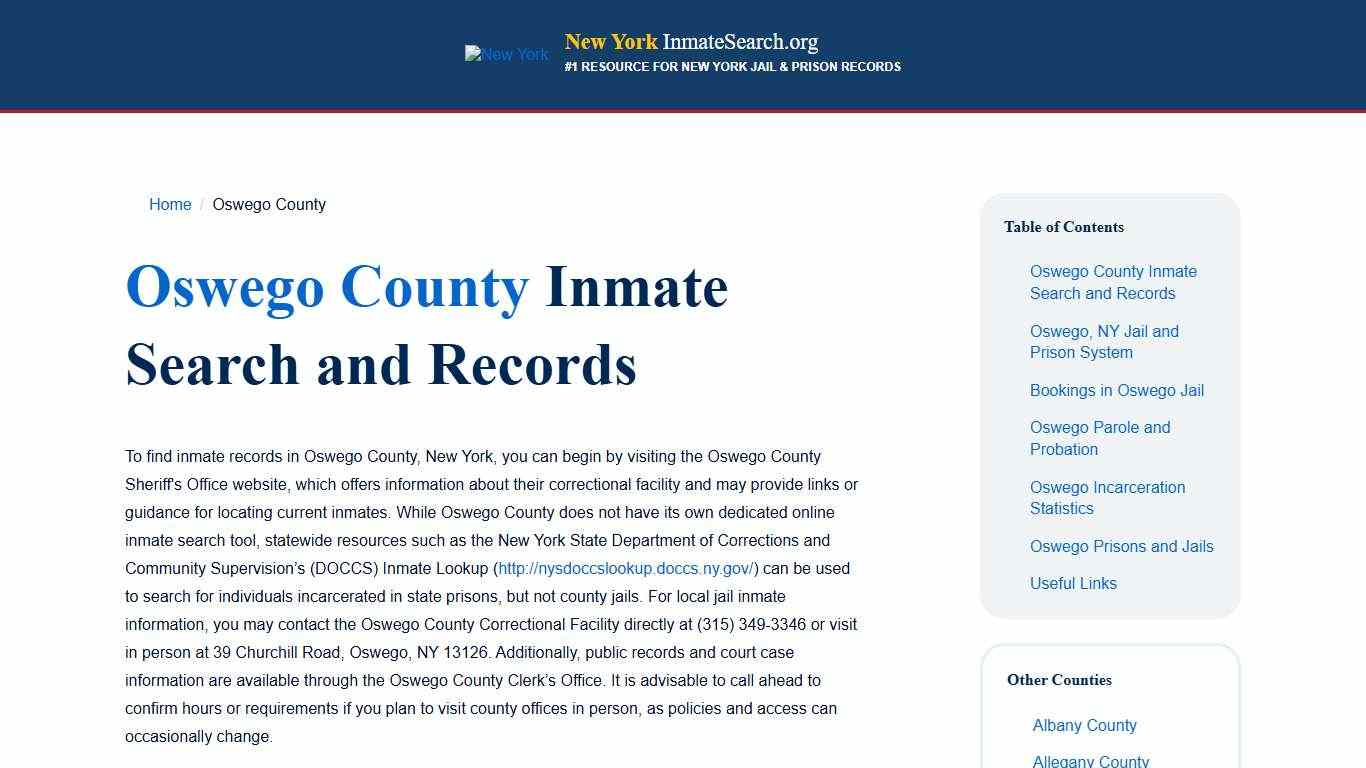 New York

New York InmateSearch.org
#1 RESOURCE FOR NEW YORK JAIL & PRISON RECORDS

Home / Oswego County

Oswego County Inmate Search and Records

To find inmate records in Oswego County, New York, you can begin by visiting the Oswego County Sheriff's Office website, which offers information about their correctional facility and may provide links or guidance for locating current inmates. While Oswego County does not have its own dedicated online inmate search tool, statewide resources such as the New York State Department of Corrections and Community Supervision's (DOCCS) Inmate Lookup (http://nysdoccslookup.doccs.ny.gov/) can be used to search for individuals incarcerated in state prisons, but not county jails. For local jail inmate information, you may contact the Oswego County Correctional Facility directly at (315) 349-3346 or visit in person at 39 Churchill Road, Oswego, NY 13126. Additionally, public records and court case information are available through the Oswego County Clerk's Office. It is advisable to call ahead to confirm hours or requirements if you plan to visit county offices in person, as policies and access can occasionally change.

Table of Contents

Oswego County Inmate Search and Records

Oswego, NY Jail and Prison System

Bookings in Oswego Jail

Oswego Parole and Probation

Oswego Incarceration Statistics

Oswego Prisons and Jails

Useful Links

Other Counties

Albany County

Allegany County